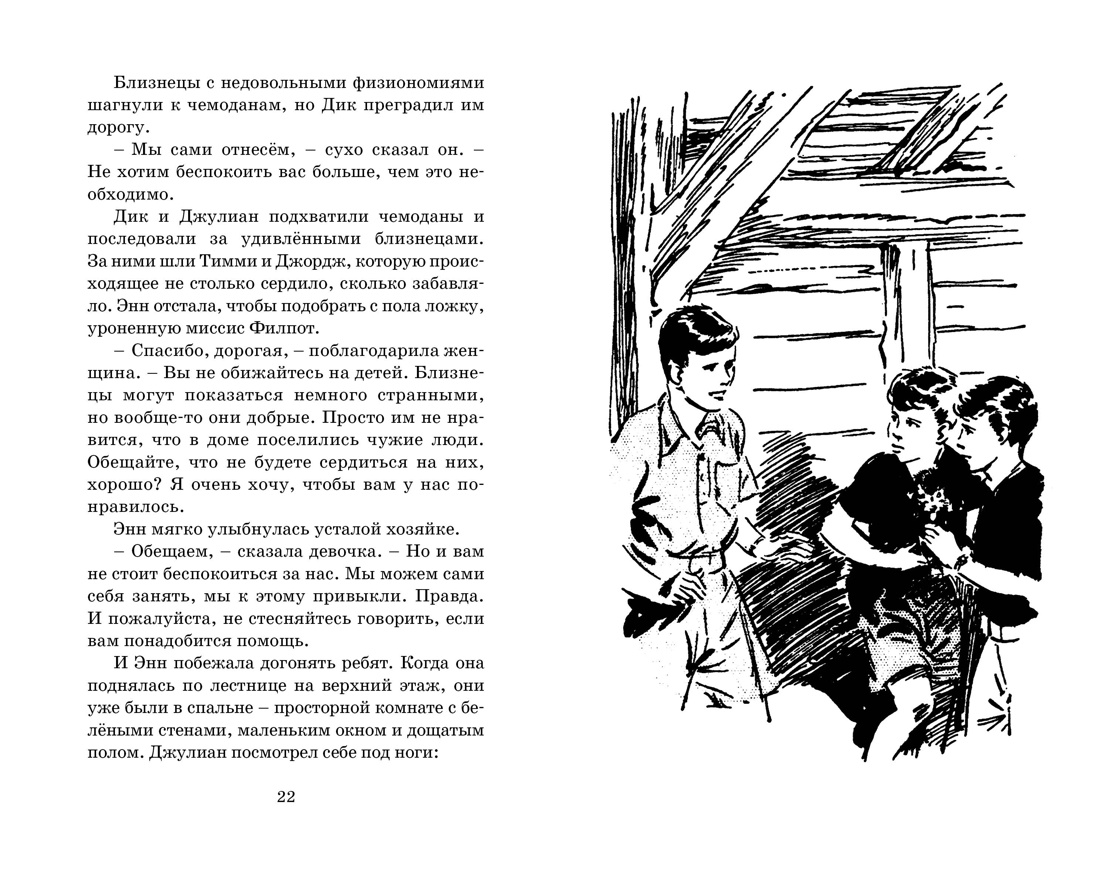 Близнецы с недовольными физиономиями шагнули к чемоданам, но Дик преградил им дорогу.

– Мы сами отнесём, – сухо сказал он. – Не хотим беспокоить вас больше, чем это необходимо.

Дик и Джулиан подхватили чемоданы и последовали за удивлёнными близнецами. За ними шли Тимми и Джордж, которую происходящее не столько сердило, сколько забавляло. Энн отстала, чтобы подобрать с пола ложку, уроненную миссис Филпот.

– Спасибо, дорогая, – поблагодарила женщина. – Вы не обижайтесь на детей. Близнецы могут показаться немного странными, но вообще-то они добрые. Просто им не нравится, что в доме поселились чужие люди. Обещайте, что не будете сердиться на них, хорошо? Я очень хочу, чтобы вам у нас понравилось.

Энн мягко улыбнулась усталой хозяйке.

– Обещаем, – сказала девочка. – Но и вам не стоит беспокоиться за нас. Мы можем сами себя занять, мы к этому привыкли. Правда. И пожалуйста, не стесняйтесь говорить, если вам понадобится помощь.

И Энн побежала догонять ребят. Когда она поднялась по лестнице на верхний этаж, они уже были в спальне – просторной комнате с белёными стенами, маленьким окном и дощатым полом. Джулиан посмотрел себе под ноги:

22